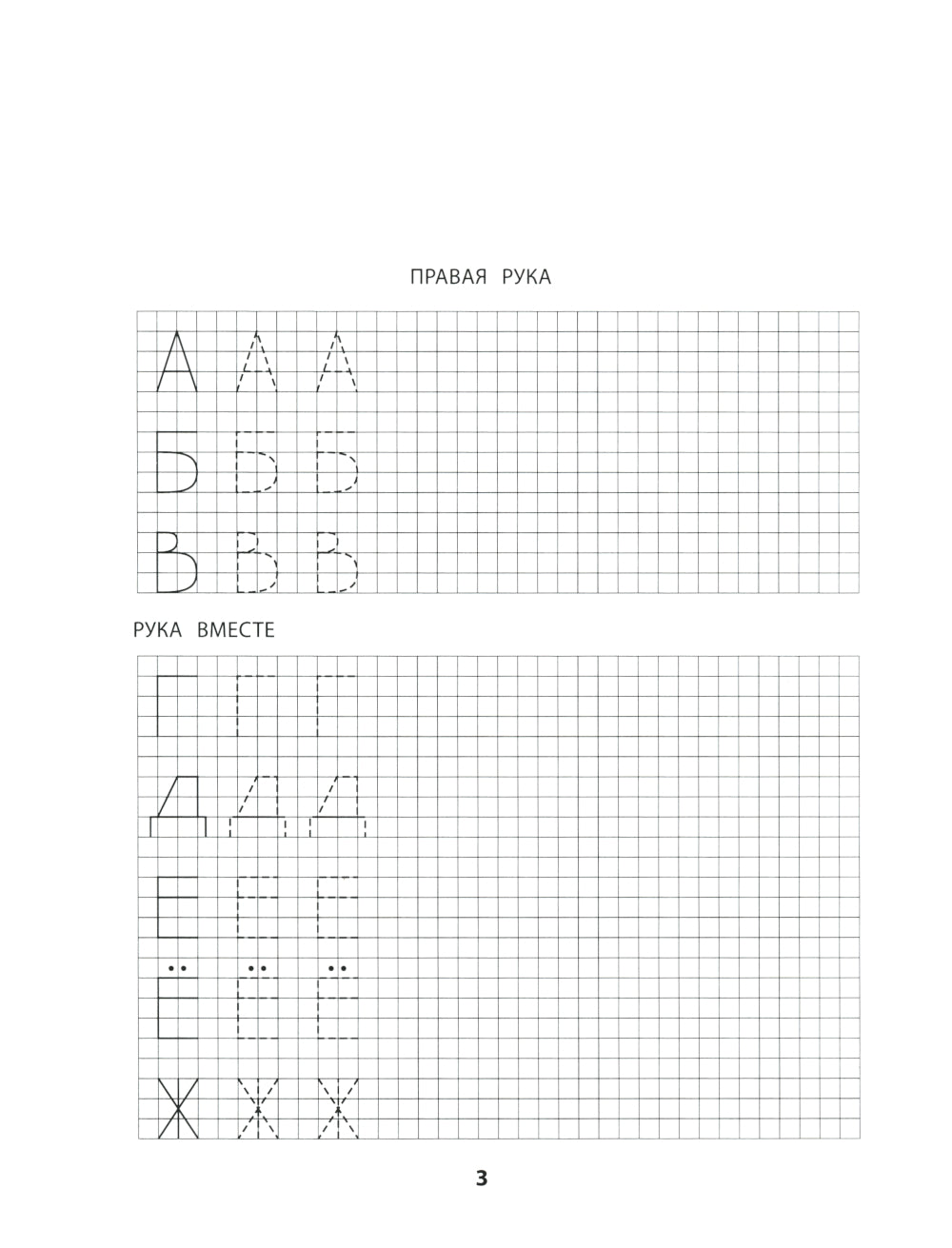 ПРАВАЯ РУКА

А А А

Б Б Б

В В В

РУКА ВМЕСТЕ

Г Г Г

Д Д Д

Е Е Е

Ё Ё Ё

Ж Ж Ж

3